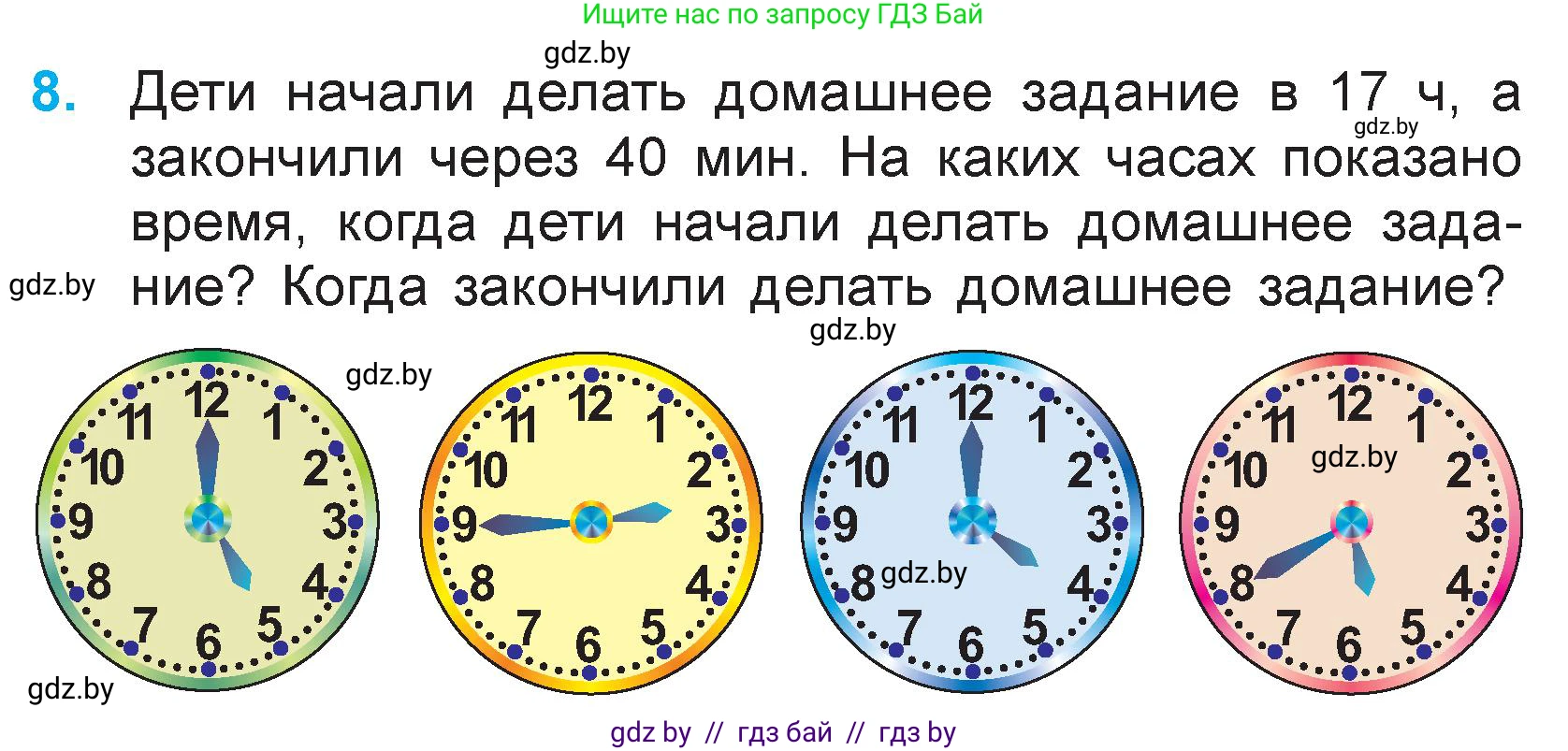 Ищите нас по запросу ГДЗ Бай

gdz.by

8. Дети начали делать домашнее задание в 17 ч, а закончили через 40 мин. На каких часах показано время, когда дети начали делать домашнее задание? Когда закончили делать домашнее задание?

gdz.by

gdz.by

gdz.by

gdz.by

12 1 2 3 4 5 6 7 8 9 10 11

12 1 2 3 4 5 6 7 8 9 10 11

12 1 2 3 4 5 6 7 8 9 10 11

gdz.by

12 1 2 3 4 5 6 7 8 9 10 11

gdz.by

gdz.by

gdz by // гдз бай // гдз by